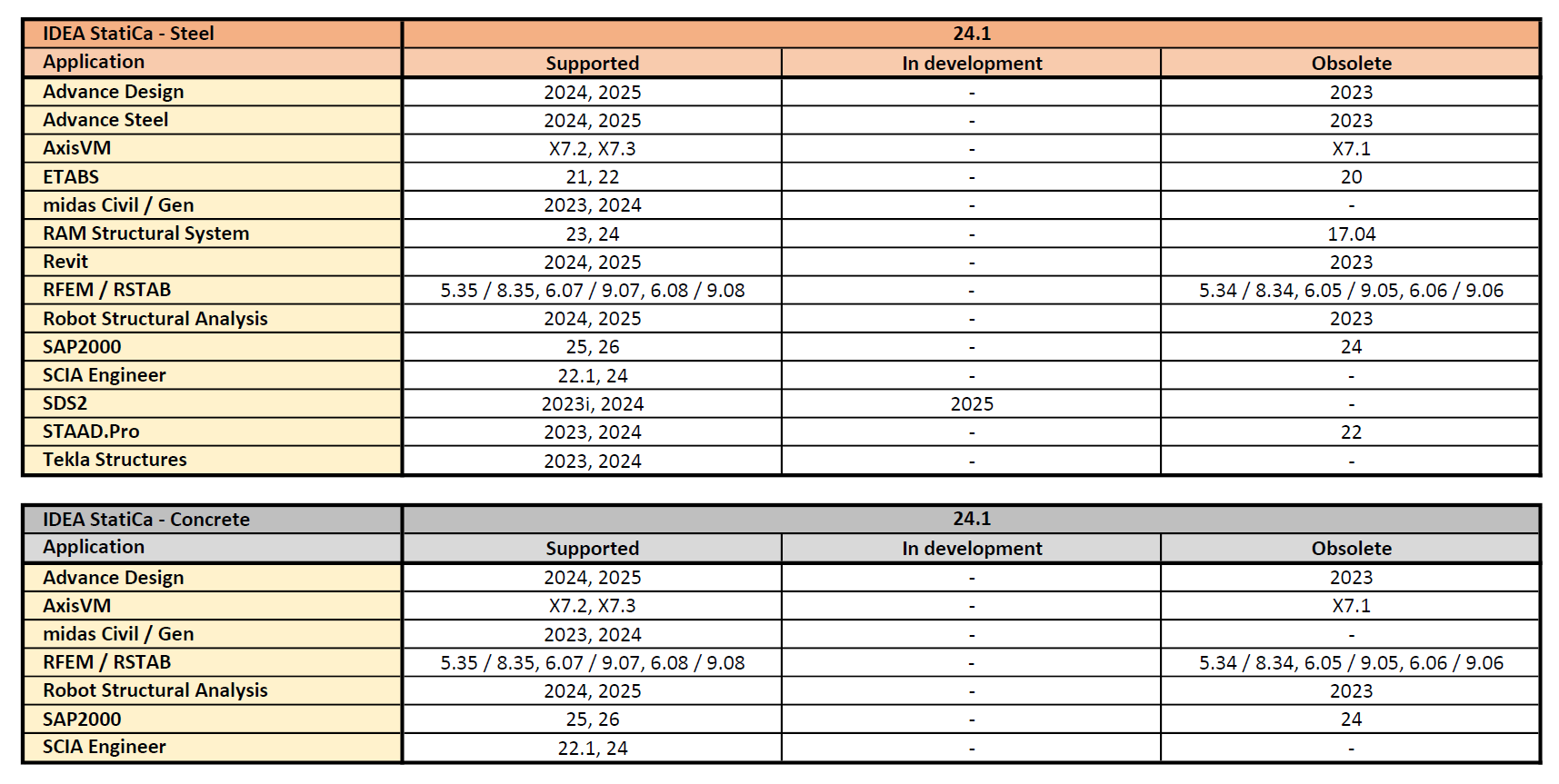 | IDEA StatiCa - Steel | 24.1 | | |
|---|---|---|---|
| Application | Supported | In development | Obsolete |
| Advance Design | 2024, 2025 | - | 2023 |
| Advance Steel | 2024, 2025 | - | 2023 |
| AxisVM | X7.2, X7.3 | - | X7.1 |
| ETABS | 21, 22 | - | 20 |
| midas Civil / Gen | 2023, 2024 | - | - |
| RAM Structural System | 23, 24 | - | 17.04 |
| Revit | 2024, 2025 | - | 2023 |
| RFEM / RSTAB | 5.35 / 8.35, 6.07 / 9.07, 6.08 / 9.08 | - | 5.34 / 8.34, 6.05 / 9.05, 6.06 / 9.06 |
| Robot Structural Analysis | 2024, 2025 | - | 2023 |
| SAP2000 | 25, 26 | - | 24 |
| SCIA Engineer | 22.1, 24 | - | - |
| SDS2 | 2023i, 2024 | 2025 | - |
| STAAD.Pro | 2023, 2024 | - | 22 |
| Tekla Structures | 2023, 2024 | - | - |

| IDEA StatiCa - Concrete | 24.1 | | |
|---|---|---|---|
| Application | Supported | In development | Obsolete |
| Advance Design | 2024, 2025 | - | 2023 |
| AxisVM | X7.2, X7.3 | - | X7.1 |
| midas Civil / Gen | 2023, 2024 | - | - |
| RFEM / RSTAB | 5.35 / 8.35, 6.07 / 9.07, 6.08 / 9.08 | - | 5.34 / 8.34, 6.05 / 9.05, 6.06 / 9.06 |
| Robot Structural Analysis | 2024, 2025 | - | 2023 |
| SAP2000 | 25, 26 | - | 24 |
| SCIA Engineer | 22.1, 24 | - | - |